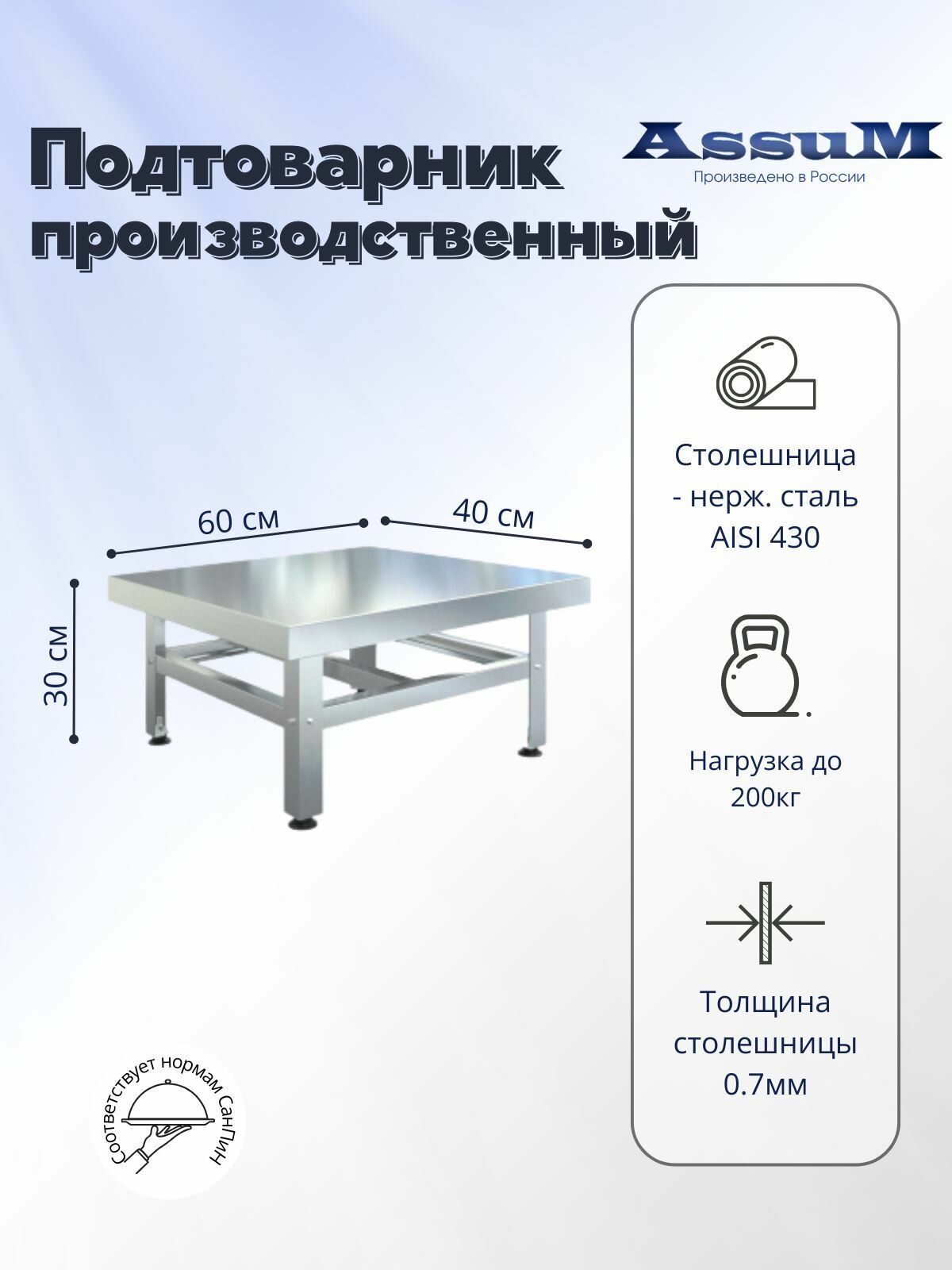 Подтоварник производственный

AssuM
Произведено в России

60 см
40 см
30 см

Столешница - нерж. сталь AISI 430

Нагрузка до 200кг

Толщина столешницы 0.7мм

Соответствует нормам СанПиН